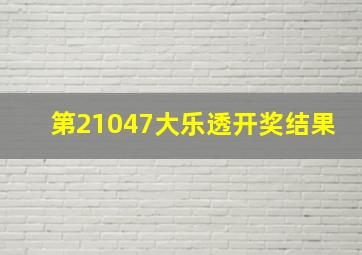 第21047大乐透开奖结果